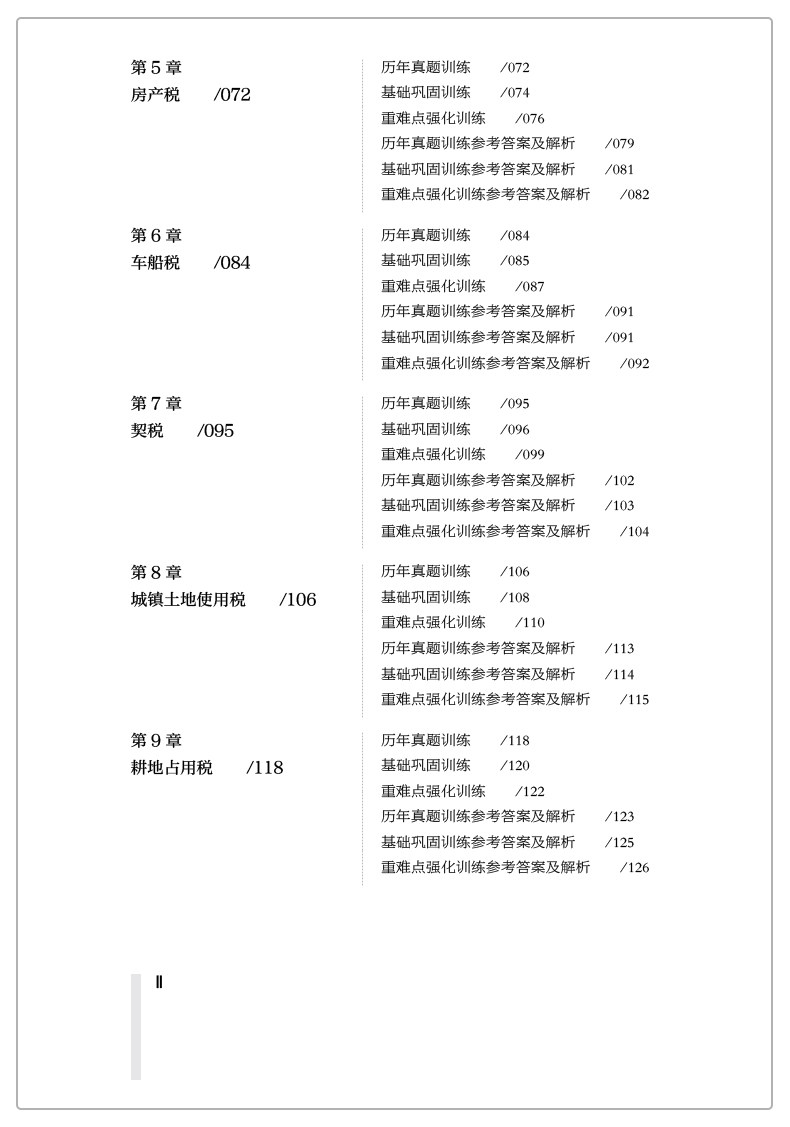 第 5 章
房产税　/072

历年真题训练　/072
基础巩固训练　/074
重难点强化训练　/076
历年真题训练参考答案及解析　/079
基础巩固训练参考答案及解析　/081
重难点强化训练参考答案及解析　/082

第 6 章
车船税　/084

历年真题训练　/084
基础巩固训练　/085
重难点强化训练　/087
历年真题训练参考答案及解析　/091
基础巩固训练参考答案及解析　/091
重难点强化训练参考答案及解析　/092

第 7 章
契税　/095

历年真题训练　/095
基础巩固训练　/096
重难点强化训练　/099
历年真题训练参考答案及解析　/102
基础巩固训练参考答案及解析　/103
重难点强化训练参考答案及解析　/104

第 8 章
城镇土地使用税　/106

历年真题训练　/106
基础巩固训练　/108
重难点强化训练　/110
历年真题训练参考答案及解析　/113
基础巩固训练参考答案及解析　/114
重难点强化训练参考答案及解析　/115

第 9 章
耕地占用税　/118

历年真题训练　/118
基础巩固训练　/120
重难点强化训练　/122
历年真题训练参考答案及解析　/123
基础巩固训练参考答案及解析　/125
重难点强化训练参考答案及解析　/126

Ⅱ